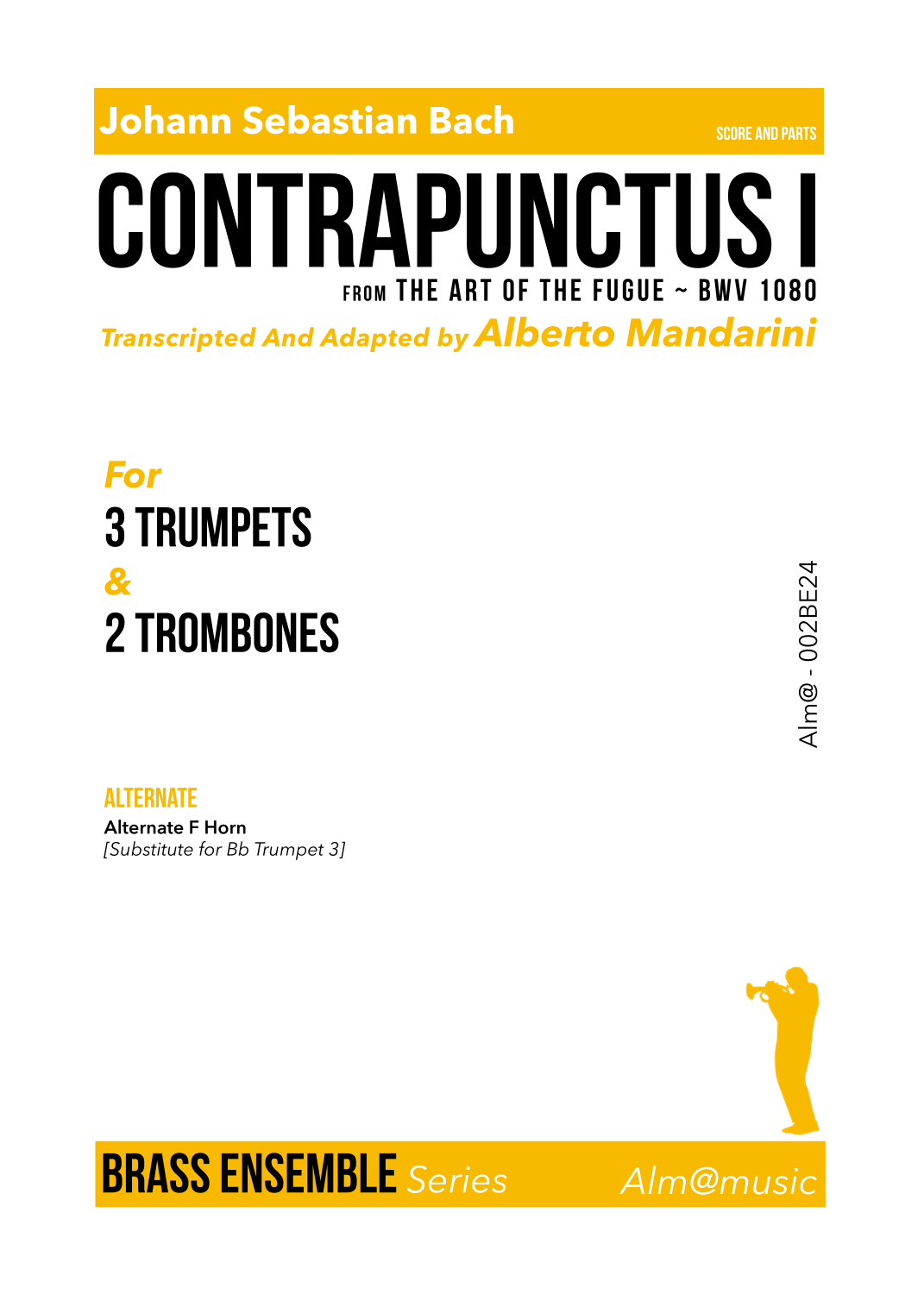 Johann Sebastian Bach

SCORE AND PARTS

CONTRAPUNCTUS I

FROM THE ART OF THE FUGUE ~ BWV 1080

Transcripted And Adapted by Alberto Mandarini

For
3 TRUMPETS
&
2 TROMBONES

Alm@ - 002BE24

ALTERNATE
Alternate F Horn
[Substitute for Bb Trumpet 3]

BRASS ENSEMBLE Series

Alm@music